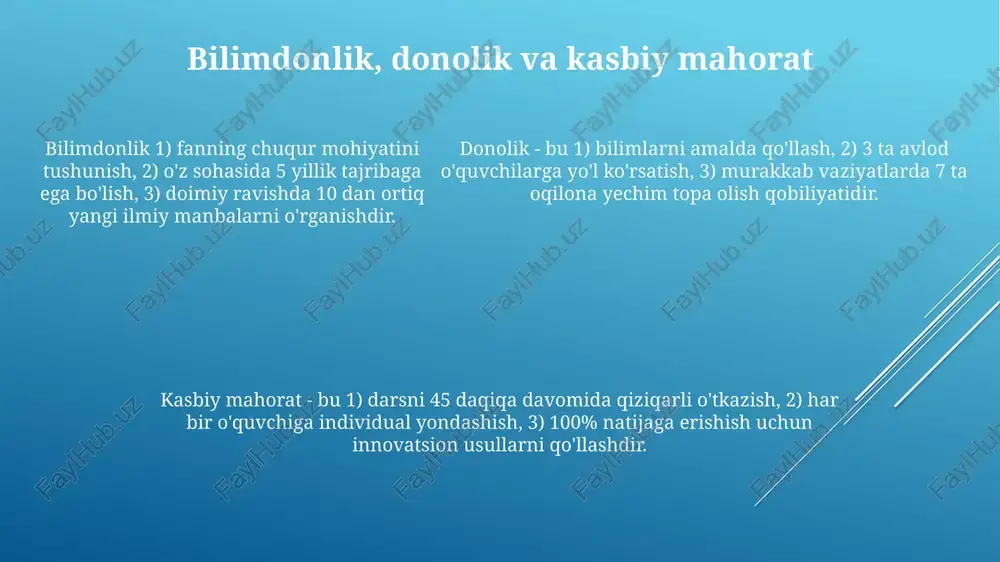 Bilimdonlik, donolik va kasbiy mahorat

Bilimdonlik 1) fanning chuqur mohiyatini tushunish, 2) o'z sohasida 5 yillik tajribaga ega bo'lish, 3) doimiy ravishda 10 dan ortiq yangi ilmiy manbalarni o'rganishdir.

Donolik - bu 1) bilimlarni amalda qo'llash, 2) 3 ta avlod o'quvchilarga yo'l ko'rsatish, 3) murakkab vaziyatlarda 7 ta oqilona yechim topa olish qobiliyatidir.

Kasbiy mahorat - bu 1) darsni 45 daqiqa davomida qiziqarli o'tkazish, 2) har bir o'quvchiga individual yondashish, 3) 100% natijaga erishish uchun innovatsion usullarni qo'llashdir.

FaylHub.uz